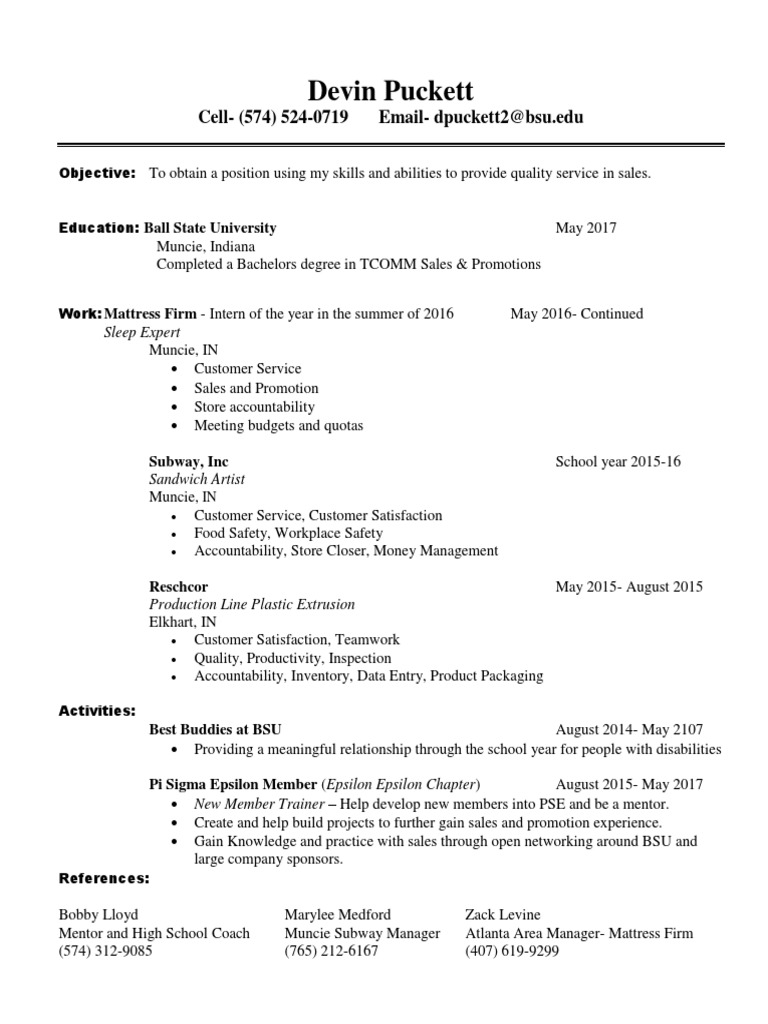 Devin Puckett
Cell- (574) 524-0719 Email- dpuckett2@bsu.edu

Objective: To obtain a position using my skills and abilities to provide quality service in sales.

Education: Ball State University May 2017
Muncie, Indiana
Completed a Bachelors degree in TCOMM Sales & Promotions

Work: Mattress Firm - Intern of the year in the summer of 2016 May 2016- Continued
Sleep Expert
Muncie, IN
• Customer Service
• Sales and Promotion
• Store accountability
• Meeting budgets and quotas

Subway, Inc School year 2015-16
Sandwich Artist
Muncie, IN
• Customer Service, Customer Satisfaction
• Food Safety, Workplace Safety
• Accountability, Store Closer, Money Management

Reschcor May 2015- August 2015
Production Line Plastic Extrusion
Elkhart, IN
• Customer Satisfaction, Teamwork
• Quality, Productivity, Inspection
• Accountability, Inventory, Data Entry, Product Packaging

Activities:
Best Buddies at BSU August 2014- May 2107
• Providing a meaningful relationship through the school year for people with disabilities

Pi Sigma Epsilon Member (Epsilon Epsilon Chapter) August 2015- May 2017
• New Member Trainer – Help develop new members into PSE and be a mentor.
• Create and help build projects to further gain sales and promotion experience.
• Gain Knowledge and practice with sales through open networking around BSU and large company sponsors.

References:

Bobby Lloyd
Mentor and High School Coach
(574) 312-9085

Marylee Medford
Muncie Subway Manager
(765) 212-6167

Zack Levine
Atlanta Area Manager- Mattress Firm
(407) 619-9299